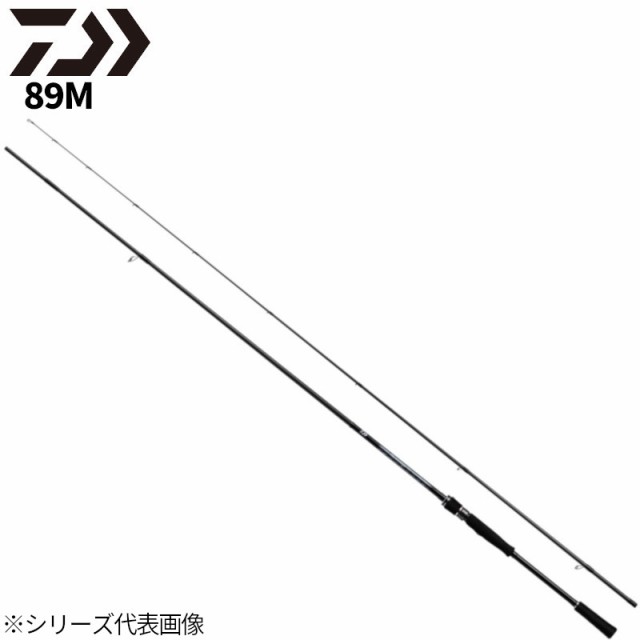 89M

※シリーズ代表画像